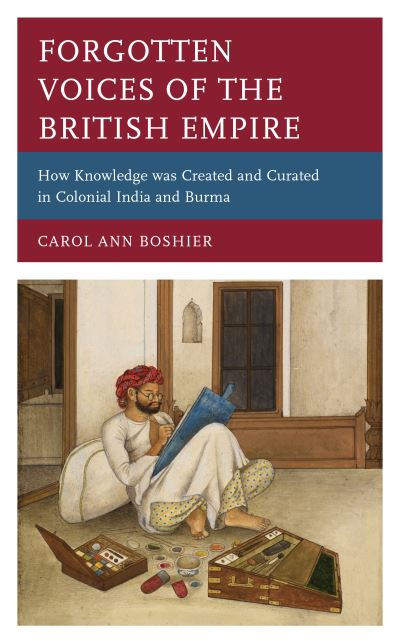 FORGOTTEN VOICES OF THE BRITISH EMPIRE

How Knowledge was Created and Curated in Colonial India and Burma

CAROL ANN BOSHIER